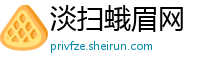 淡扫蛾眉网
privfze.sheirun.com